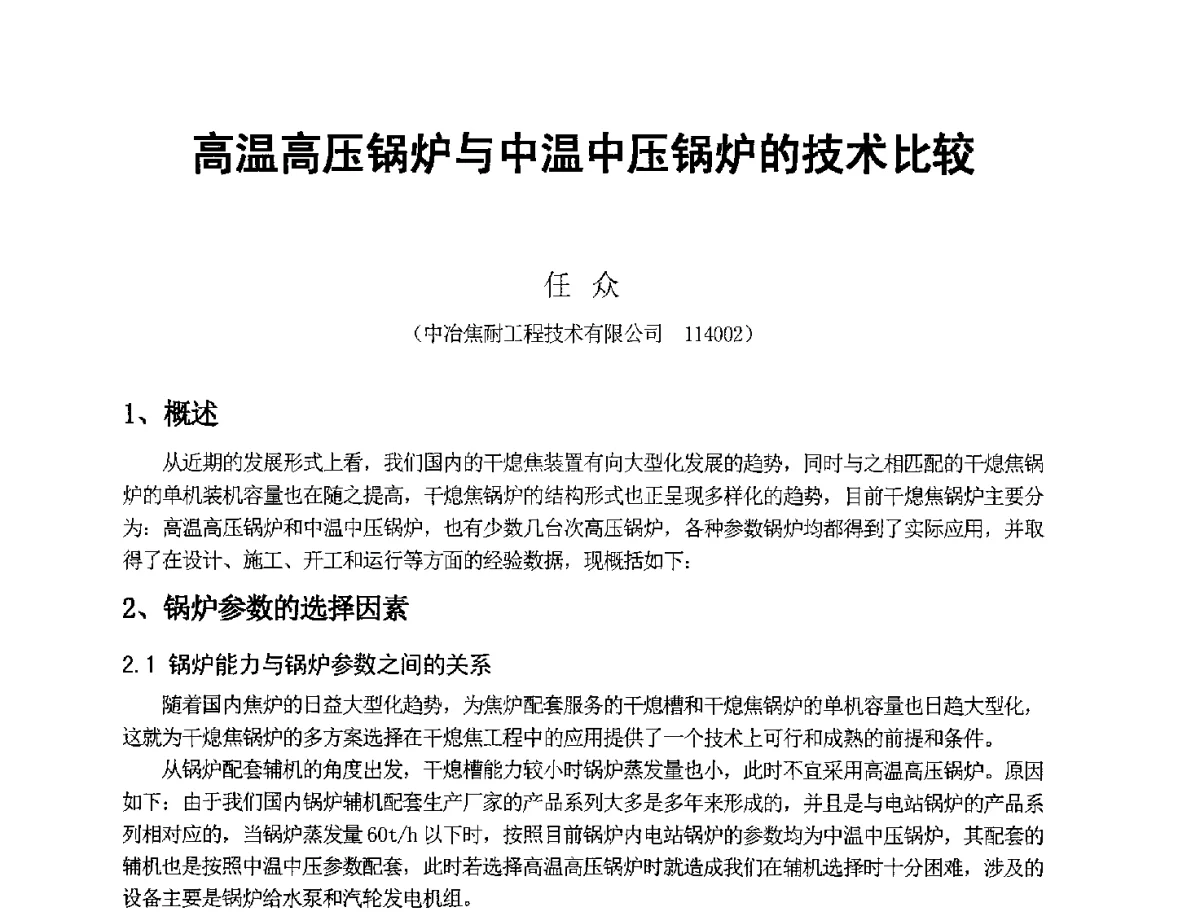 高温高压锅炉与中温中压锅炉的技术比较

任 众

（中冶焦耐工程技术有限公司 114002）

1、概述

从近期的发展形式上看，我们国内的干熄焦装置有向大型化发展的趋势，同时与之相匹配的干熄焦锅炉的单机装机容量也在随之提高，干熄焦锅炉的结构形式也正呈现多样化的趋势，目前干熄焦锅炉主要分为：高温高压锅炉和中温中压锅炉，也有少数几台次高压锅炉，各种参数锅炉均都得到了实际应用，并取得了在设计、施工、开工和运行等方面的经验数据，现概括如下：

2、锅炉参数的选择因素

2.1 锅炉能力与锅炉参数之间的关系

随着国内焦炉的日益大型化趋势，为焦炉配套服务的干熄槽和干熄焦锅炉的单机容量也日趋大型化，这就为干熄焦锅炉的多方案选择在干熄焦工程中的应用提供了一个技术上可行和成熟的前提和条件。

从锅炉配套辅机的角度出发，干熄槽能力较小时锅炉蒸发量也小，此时不宜采用高温高压锅炉。原因如下：由于我们国内锅炉辅机配套生产厂家的产品系列大多是多年来形成的，并且是与电站锅炉的产品系列相对应的，当锅炉蒸发量 60t/h 以下时，按照目前锅炉内电站锅炉的参数均为中温中压锅炉，其配套的辅机也是按照中温中压参数配套，此时若选择高温高压锅炉时就造成我们在辅机选择时十分困难，涉及的设备主要是锅炉给水泵和汽轮发电机组。